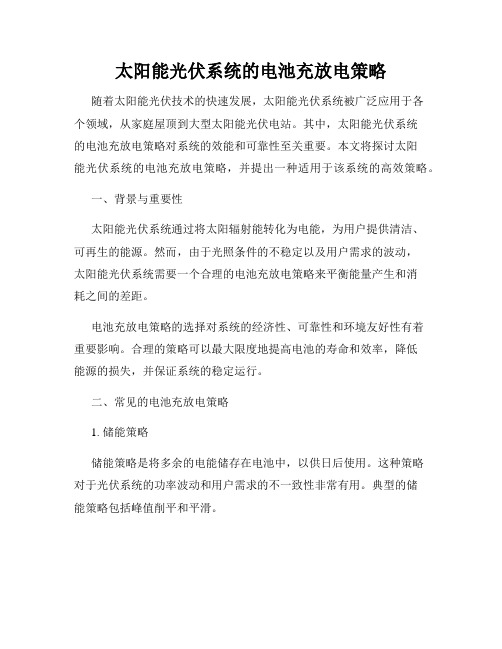 太阳能光伏系统的电池充放电策略

随着太阳能光伏技术的快速发展，太阳能光伏系统被广泛应用于各个领域，从家庭屋顶到大型太阳能光伏电站。其中，太阳能光伏系统的电池充放电策略对系统的效能和可靠性至关重要。本文将探讨太阳能光伏系统的电池充放电策略，并提出一种适用于该系统的高效策略。

一、背景与重要性

太阳能光伏系统通过将太阳辐射能转化为电能，为用户提供清洁、可再生的能源。然而，由于光照条件的不稳定以及用户需求的波动，太阳能光伏系统需要一个合理的电池充放电策略来平衡能量产生和消耗之间的差距。

电池充放电策略的选择对系统的经济性、可靠性和环境友好性有着重要影响。合理的策略可以最大限度地提高电池的寿命和效率，降低能源的损失，并保证系统的稳定运行。

二、常见的电池充放电策略

1. 储能策略

储能策略是将多余的电能储存在电池中，以供日后使用。这种策略对于光伏系统的功率波动和用户需求的不一致性非常有用。典型的储能策略包括峰值削平和平滑。